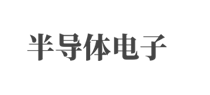 半导体电子